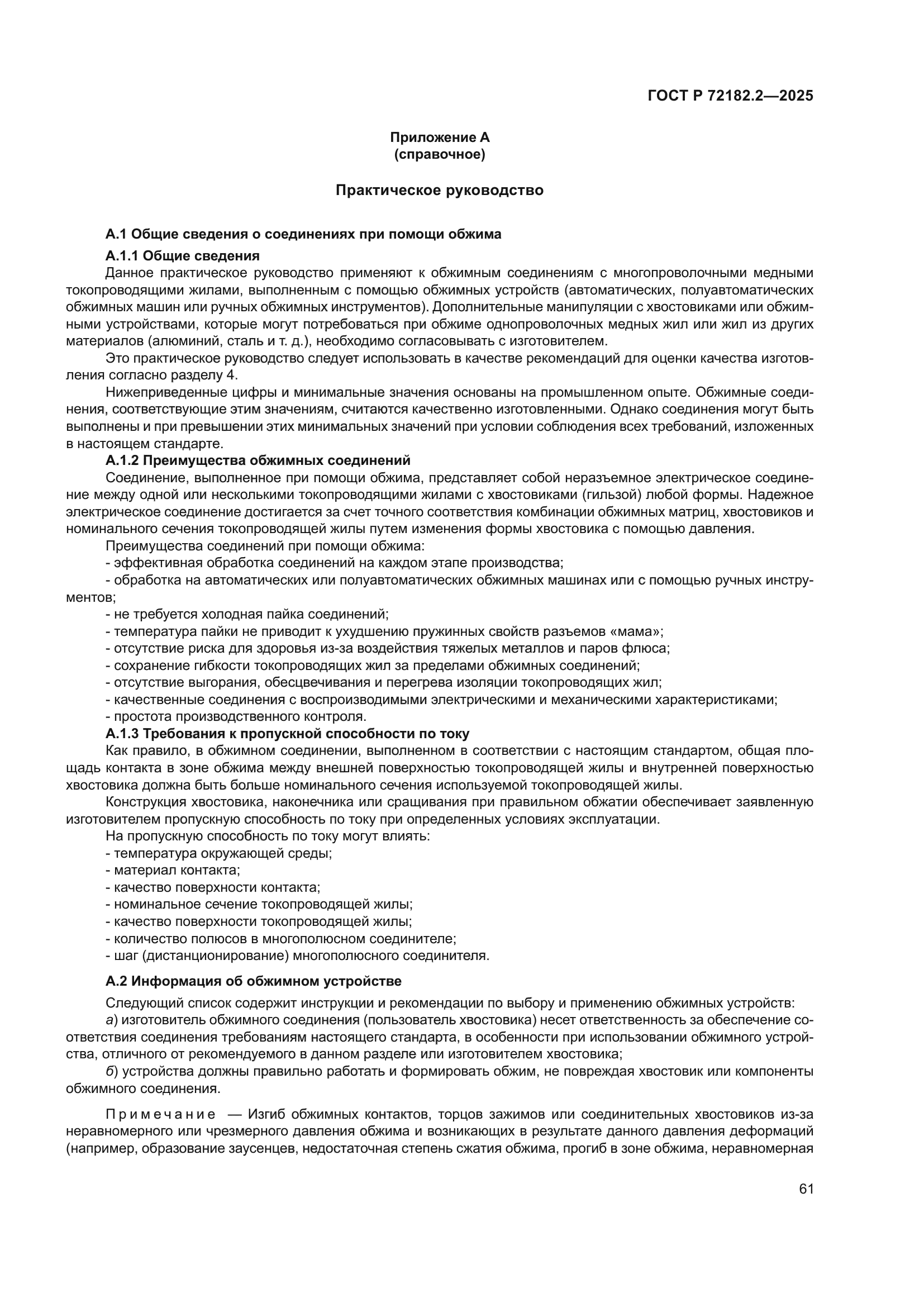 ГОСТ Р 72182.2—2025

Приложение А
(справочное)

Практическое руководство

А.1 Общие сведения о соединениях при помощи обжима

А.1.1 Общие сведения

Данное практическое руководство применяют к обжимным соединениям с многопроволочными медными токопроводящими жилами, выполненным с помощью обжимных устройств (автоматических, полуавтоматических обжимных машин или ручных обжимных инструментов). Дополнительные манипуляции с хвостовиками или обжимными устройствами, которые могут потребоваться при обжиме однопроволочных медных жил или жил из других материалов (алюминий, сталь и т. д.), необходимо согласовывать с изготовителем.

Это практическое руководство следует использовать в качестве рекомендаций для оценки качества изготовления согласно разделу 4.

Нижеприведенные цифры и минимальные значения основаны на промышленном опыте. Обжимные соединения, соответствующие этим значениям, считаются качественно изготовленными. Однако соединения могут быть выполнены и при превышении этих минимальных значений при условии соблюдения всех требований, изложенных в настоящем стандарте.

А.1.2 Преимущества обжимных соединений

Соединение, выполненное при помощи обжима, представляет собой неразъемное электрическое соединение между одной или несколькими токопроводящими жилами с хвостовиками (гильзой) любой формы. Надежное электрическое соединение достигается за счет точного соответствия комбинации обжимных матриц, хвостовиков и номинального сечения токопроводящей жилы путем изменения формы хвостовика с помощью давления.

Преимущества соединений при помощи обжима:

- эффективная обработка соединений на каждом этапе производства;

- обработка на автоматических или полуавтоматических обжимных машинах или с помощью ручных инструментов;

- не требуется холодная пайка соединений;

- температура пайки не приводит к ухудшению пружинных свойств разъемов «мама»;

- отсутствие риска для здоровья из-за воздействия тяжелых металлов и паров флюса;

- сохранение гибкости токопроводящих жил за пределами обжимных соединений;

- отсутствие выгорания, обесцвечивания и перегрева изоляции токопроводящих жил;

- качественные соединения с воспроизводимыми электрическими и механическими характеристиками;

- простота производственного контроля.

А.1.3 Требования к пропускной способности по току

Как правило, в обжимном соединении, выполненном в соответствии с настоящим стандартом, общая площадь контакта в зоне обжима между внешней поверхностью токопроводящей жилы и внутренней поверхностью хвостовика должна быть больше номинального сечения используемой токопроводящей жилы.

Конструкция хвостовика, наконечника или сращивания при правильном обжатии обеспечивает заявленную изготовителем пропускную способность по току при определенных условиях эксплуатации.

На пропускную способность по току могут влиять:

- температура окружающей среды;

- материал контакта;

- качество поверхности контакта;

- номинальное сечение токопроводящей жилы;

- качество поверхности токопроводящей жилы;

- количество полюсов в многополюсном соединителе;

- шаг (дистанционирование) многополюсного соединителя.

А.2 Информация об обжимном устройстве

Следующий список содержит инструкции и рекомендации по выбору и применению обжимных устройств:

а) изготовитель обжимного соединения (пользователь хвостовика) несет ответственность за обеспечение соответствия соединения требованиям настоящего стандарта, в особенности при использовании обжимного устройства, отличного от рекомендуемого в данном разделе или изготовителем хвостовика;

б) устройства должны правильно работать и формировать обжим, не повреждая хвостовик или компоненты обжимного соединения.

Примечание — Изгиб обжимных контактов, торцов зажимов или соединительных хвостовиков из-за неравномерного или чрезмерного давления обжима и возникающих в результате данного давления деформаций (например, образование заусенцев, недостаточная степень сжатия обжима, прогиб в зоне обжима, неравномерная

61